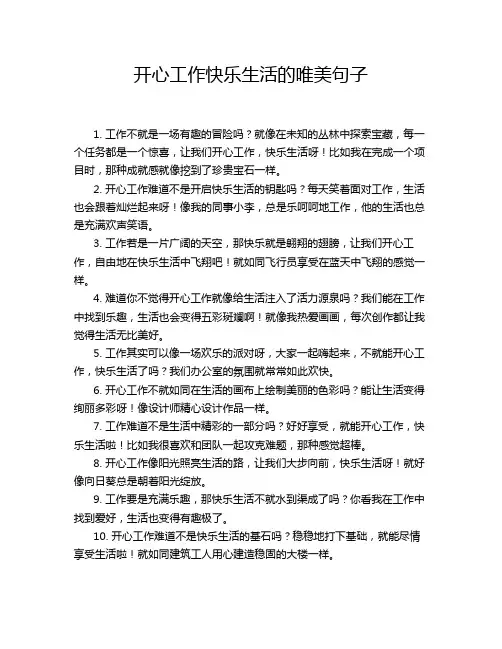 开心工作快乐生活的唯美句子

1. 工作不就是一场有趣的冒险吗？就像在未知的丛林中探索宝藏，每一个任务都是一个惊喜，让我们开心工作，快乐生活呀！比如我在完成一个项目时，那种成就感就像挖到了珍贵宝石一样。

2. 开心工作难道不是开启快乐生活的钥匙吗？每天笑着面对工作，生活也会跟着灿烂起来呀！像我的同事小李，总是乐呵呵地工作，他的生活也总是充满欢声笑语。

3. 工作若是一片广阔的天空，那快乐就是翱翔的翅膀，让我们开心工作，自由地在快乐生活中飞翔吧！就如同飞行员享受在蓝天中飞翔的感觉一样。

4. 难道你不觉得开心工作就像给生活注入了活力源泉吗？我们能在工作中找到乐趣，生活也会变得五彩斑斓啊！就像我热爱画画，每次创作都让我觉得生活无比美好。

5. 工作其实可以像一场欢乐的派对呀，大家一起嗨起来，不就能开心工作，快乐生活了吗？我们办公室的氛围就常常如此欢快。

6. 开心工作不就如同在生活的画布上绘制美丽的色彩吗？能让生活变得绚丽多彩呀！像设计师精心设计作品一样。

7. 工作难道不是生活中精彩的一部分吗？好好享受，就能开心工作，快乐生活啦！比如我很喜欢和团队一起攻克难题，那种感觉超棒。

8. 开心工作像阳光照亮生活的路，让我们大步向前，快乐生活呀！就好像向日葵总是朝着阳光绽放。

9. 工作要是充满乐趣，那快乐生活不就水到渠成了吗？你看我在工作中找到爱好，生活也变得有趣极了。

10. 开心工作难道不是快乐生活的基石吗？稳稳地打下基础，就能尽情享受生活啦！就如同建筑工人用心建造稳固的大楼一样。